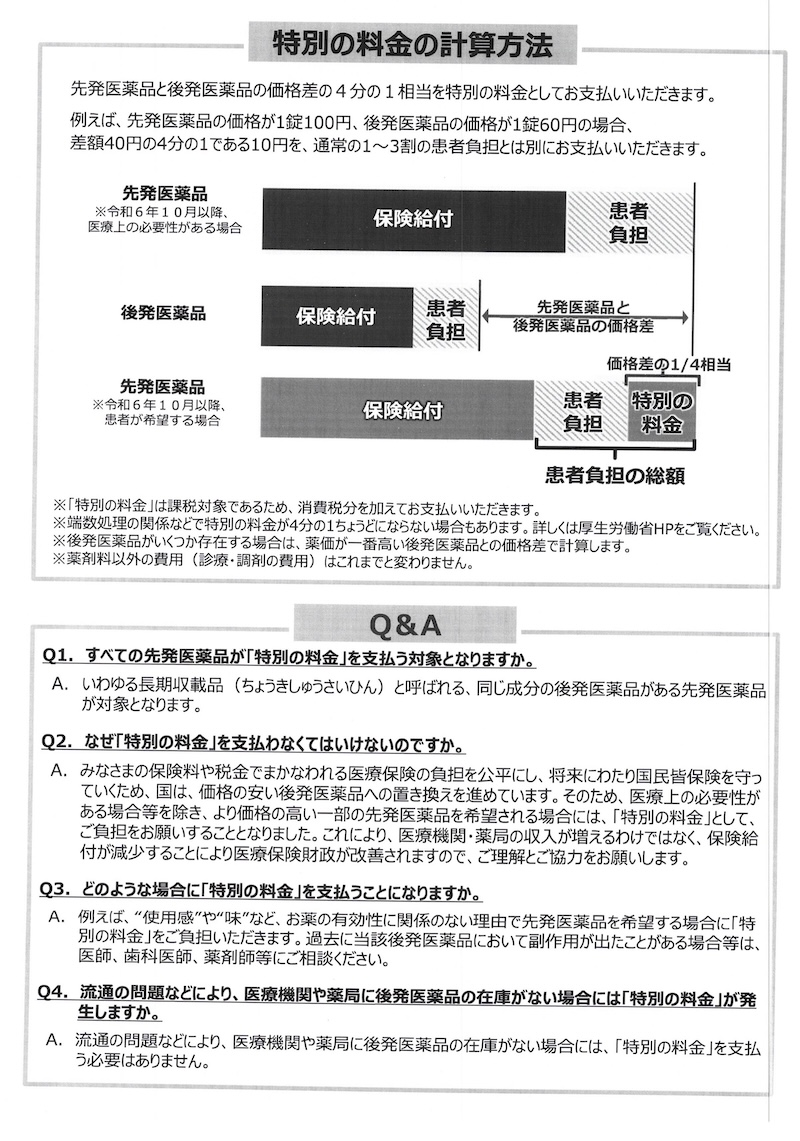 特別の料金の計算方法

先発医薬品と後発医薬品の価格差の４分の１相当を特別の料金としてお支払いいただきます。

例えば、先発医薬品の価格が1錠100円、後発医薬品の価格が1錠60円の場合、差額40円の4分の1である10円を、通常の1～3割の患者負担とは別にお支払いいただきます。

先発医薬品
※令和６年１０月以降、医療上の必要性がある場合

保険給付
患者負担

後発医薬品

保険給付
患者負担

先発医薬品と後発医薬品の価格差

価格差の1/4相当

先発医薬品
※令和６年１０月以降、患者が希望する場合

保険給付
患者負担
特別の料金

患者負担の総額

※「特別の料金」は課税対象であるため、消費税分を加えてお支払いいただきます。
※端数処理の関係などで特別の料金が4分の1ちょうどにならない場合もあります。詳しくは厚生労働省HPをご覧ください。
※後発医薬品がいくつか存在する場合は、薬価が一番高い後発医薬品との価格差で計算します。
※薬剤料以外の費用（診療・調剤の費用）はこれまでと変わりません。

Q&A

Q1. すべての先発医薬品が「特別の料金」を支払う対象となりますか。

A. いわゆる長期収載品（ちょうきしゅうさいひん）と呼ばれる、同じ成分の後発医薬品がある先発医薬品が対象となります。

Q2. なぜ「特別の料金」を支払わなくてはいけないのですか。

A. みなさまの保険料や税金でまかなわれる医療保険の負担を公平にし、将来にわたり国民皆保険を守っていくため、国は、価格の安い後発医薬品への置き換えを進めています。そのため、医療上の必要性がある場合等を除き、より価格の高い一部の先発医薬品を希望される場合には、「特別の料金」として、ご負担をお願いすることとなりました。これにより、医療機関・薬局の収入が増えるわけではなく、保険給付が減少することにより医療保険財政が改善されますので、ご理解とご協力をお願いします。

Q3. どのような場合に「特別の料金」を支払うことになりますか。

A. 例えば、“使用感”や“味”など、お薬の有効性に関係のない理由で先発医薬品を希望する場合に「特別の料金」をご負担いただきます。過去に当該後発医薬品において副作用が出たことがある場合等は、医師、歯科医師、薬剤師等にご相談ください。

Q4. 流通の問題などにより、医療機関や薬局に後発医薬品の在庫がない場合には「特別の料金」が発生しますか。

A. 流通の問題などにより、医療機関や薬局に後発医薬品の在庫がない場合には、「特別の料金」を支払う必要はありません。